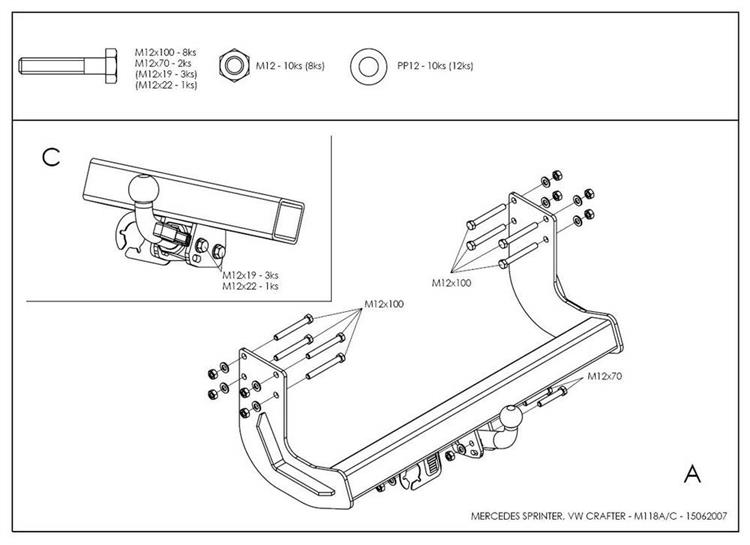 M12x100 - 8ks
M12x70 - 2ks
(M12x19 - 3ks)
(M12x22 - 1ks)

M12 - 10ks (8ks)

PP12 - 10ks (12ks)

C

M12x19 - 3ks
M12x22 - 1ks

M12x100

M12x100

M12x70

A

MERCEDES SPRINTER, VW CRAFTER - M118A/C - 15062007